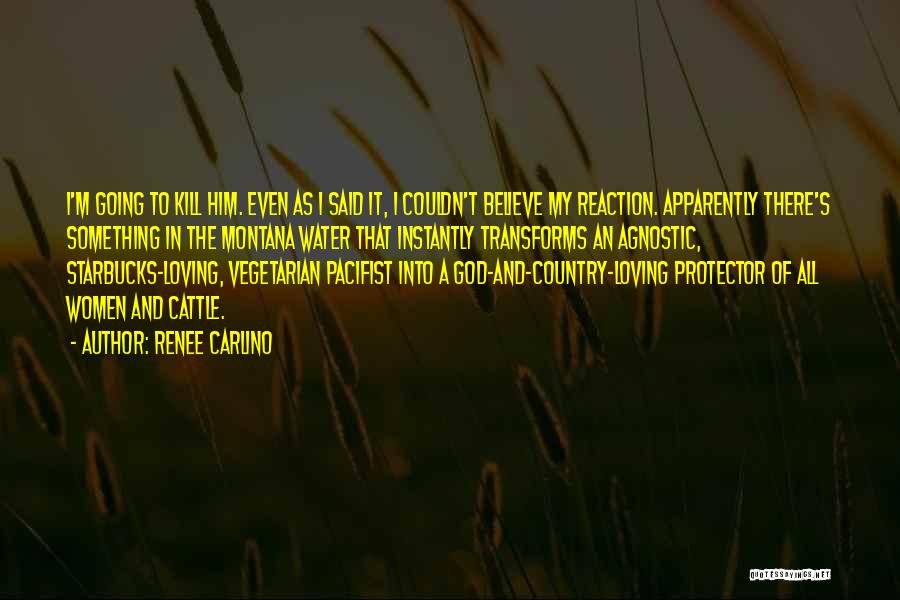 I'M GOING TO KILL HIM. EVEN AS I SAID IT, I COULDN'T BELIEVE MY REACTION. APPARENTLY THERE'S SOMETHING IN THE MONTANA WATER THAT INSTANTLY TRANSFORMS AN AGNOSTIC, STARBUCKS-LOVING, VEGETARIAN PACIFIST INTO A GOD-AND-COUNTRY-LOVING PROTECTOR OF ALL WOMEN AND CATTLE.

- AUTHOR: RENEE CARLINO

QUOTESSAYINGS.NET